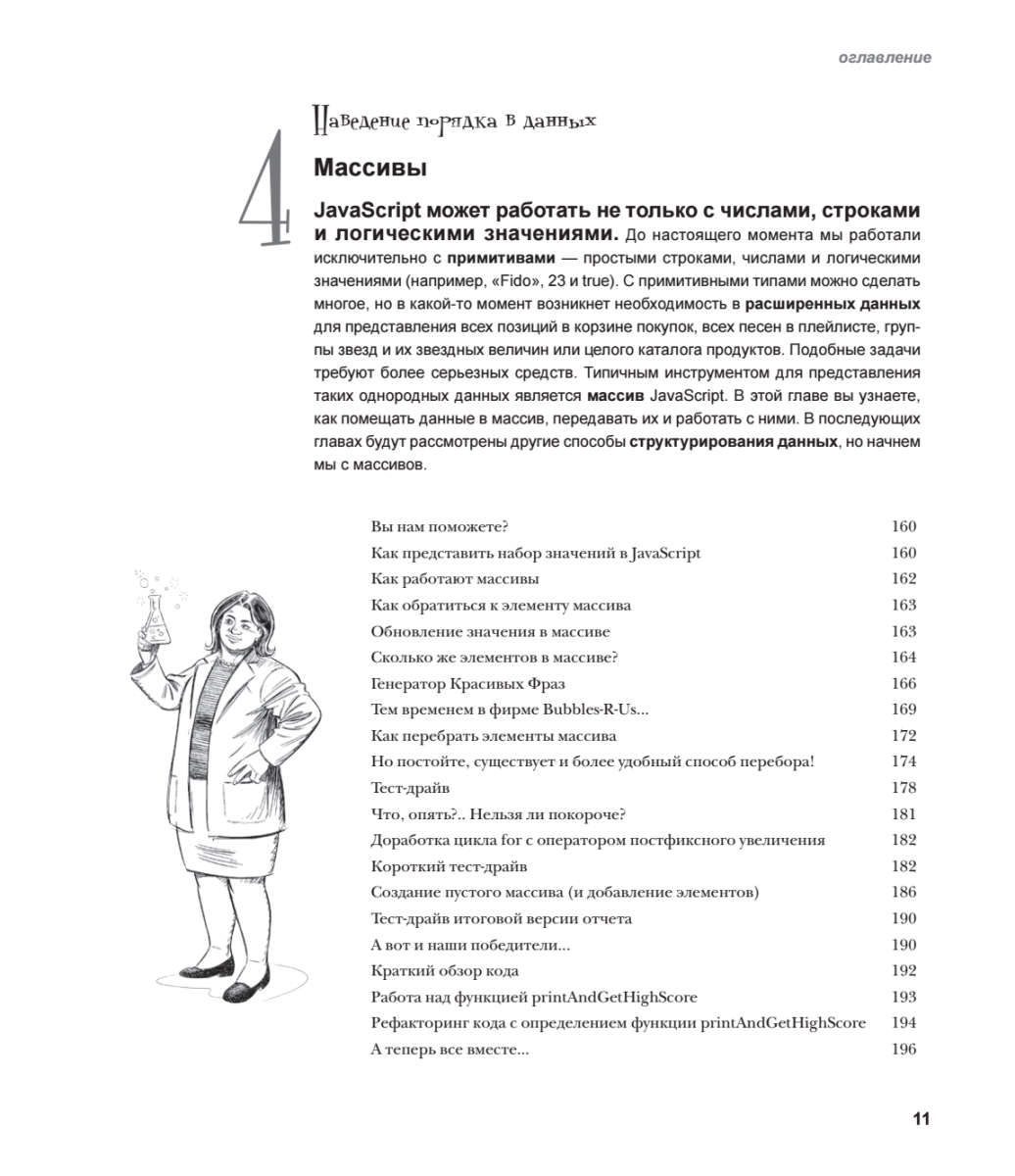 оглавление

4

Наведение порядка в данных

Массивы

JavaScript может работать не только с числами, строками и логическими значениями. До настоящего момента мы работали исключительно с примитивами — простыми строками, числами и логическими значениями (например, «Fido», 23 и true). С примитивными типами можно сделать многое, но в какой-то момент возникнет необходимость в расширенных данных для представления всех позиций в корзине покупок, всех песен в плейлисте, группы звезд и их звездных величин или целого каталога продуктов. Подобные задачи требуют более серьезных средств. Типичным инструментом для представления таких однородных данных является массив JavaScript. В этой главе вы узнаете, как помещать данные в массив, передавать их и работать с ними. В последующих главах будут рассмотрены другие способы структурирования данных, но начнем мы с массивов.

| | |
|---|---|
| Вы нам поможете? | 160 |
| Как представить набор значений в JavaScript | 160 |
| Как работают массивы | 162 |
| Как обратиться к элементу массива | 163 |
| Обновление значения в массиве | 163 |
| Сколько же элементов в массиве? | 164 |
| Генератор Красивых Фраз | 166 |
| Тем временем в фирме Bubbles-R-Us... | 169 |
| Как перебрать элементы массива | 172 |
| Но постойте, существует и более удобный способ перебора! | 174 |
| Тест-драйв | 178 |
| Что, опять?.. Нельзя ли покороче? | 181 |
| Доработка цикла for с оператором постфиксного увеличения | 182 |
| Короткий тест-драйв | 182 |
| Создание пустого массива (и добавление элементов) | 186 |
| Тест-драйв итоговой версии отчета | 190 |
| А вот и наши победители... | 190 |
| Краткий обзор кода | 192 |
| Работа над функцией printAndGetHighScore | 193 |
| Рефакторинг кода с определением функции printAndGetHighScore | 194 |
| А теперь все вместе... | 196 |

11